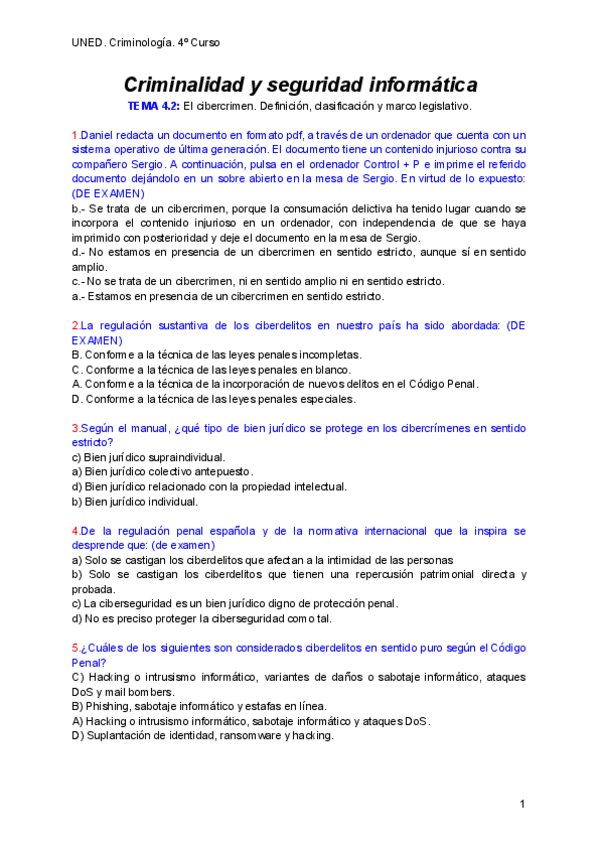 UNED. Criminología. 4º Curso

Criminalidad y seguridad informática

TEMA 4.2: El cibercrimen. Definición, clasificación y marco legislativo.

1.Daniel redacta un documento en formato pdf, a través de un ordenador que cuenta con un sistema operativo de última generación. El documento tiene un contenido injurioso contra su compañero Sergio. A continuación, pulsa en el ordenador Control + P e imprime el referido documento dejándolo en un sobre abierto en la mesa de Sergio. En virtud de lo expuesto: (DE EXAMEN)
b.- Se trata de un cibercrimen, porque la consumación delictiva ha tenido lugar cuando se incorpora el contenido injurioso en un ordenador, con independencia de que se haya imprimido con posterioridad y deje el documento en la mesa de Sergio.
d.- No estamos en presencia de un cibercrimen en sentido estricto, aunque sí en sentido amplio.
c.- No se trata de un cibercrimen, ni en sentido amplio ni en sentido estricto.
a.- Estamos en presencia de un cibercrimen en sentido estricto.

2.La regulación sustantiva de los ciberdelitos en nuestro país ha sido abordada: (DE EXAMEN)
B. Conforme a la técnica de las leyes penales incompletas.
C. Conforme a la técnica de las leyes penales en blanco.
A. Conforme a la técnica de la incorporación de nuevos delitos en el Código Penal.
D. Conforme a la técnica de las leyes penales especiales.

3.Según el manual, ¿qué tipo de bien jurídico se protege en los cibercrímenes en sentido estricto?
c) Bien jurídico supraindividual.
a) Bien jurídico colectivo antepuesto.
d) Bien jurídico relacionado con la propiedad intelectual.
b) Bien jurídico individual.

4.De la regulación penal española y de la normativa internacional que la inspira se desprende que: (de examen)
a) Solo se castigan los ciberdelitos que afectan a la intimidad de las personas
b) Solo se castigan los ciberdelitos que tienen una repercusión patrimonial directa y probada.
c) La ciberseguridad es un bien jurídico digno de protección penal.
d) No es preciso proteger la ciberseguridad como tal.

5.¿Cuáles de los siguientes son considerados ciberdelitos en sentido puro según el Código Penal?
C) Hacking o intrusismo informático, variantes de daños o sabotaje informático, ataques DoS y mail bombers.
B) Phishing, sabotaje informático y estafas en línea.
A) Hacking o intrusismo informático, sabotaje informático y ataques DoS.
D) Suplantación de identidad, ransomware y hacking.

1